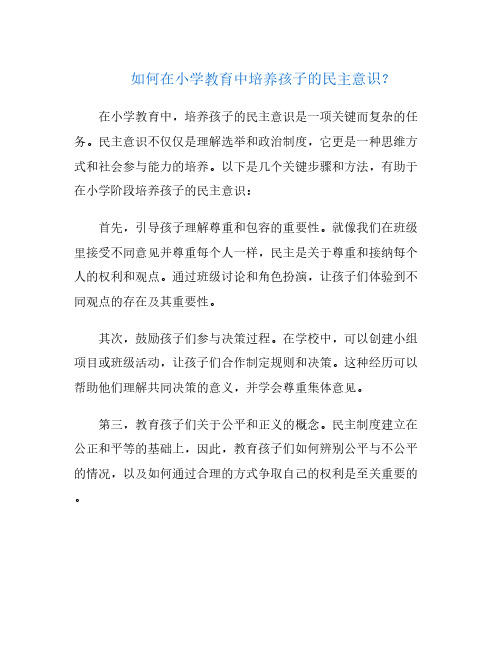 如何在小学教育中培养孩子的民主意识?

在小学教育中，培养孩子的民主意识是一项关键而复杂的任务。民主意识不仅仅是理解选举和政治制度，它更是一种思维方式和社会参与能力的培养。以下是几个关键步骤和方法，有助于在小学阶段培养孩子的民主意识：

首先，引导孩子理解尊重和包容的重要性。就像我们在班级里接受不同意见并尊重每个人一样，民主是关于尊重和接纳每个人的权利和观点。通过班级讨论和角色扮演，让孩子们体验到不同观点的存在及其重要性。

其次，鼓励孩子们参与决策过程。在学校中，可以创建小组项目或班级活动，让孩子们合作制定规则和决策。这种经历可以帮助他们理解共同决策的意义，并学会尊重集体意见。

第三，教育孩子们关于公平和正义的概念。民主制度建立在公正和平等的基础上，因此，教育孩子们如何辨别公平与不公平的情况，以及如何通过合理的方式争取自己的权利是至关重要的。